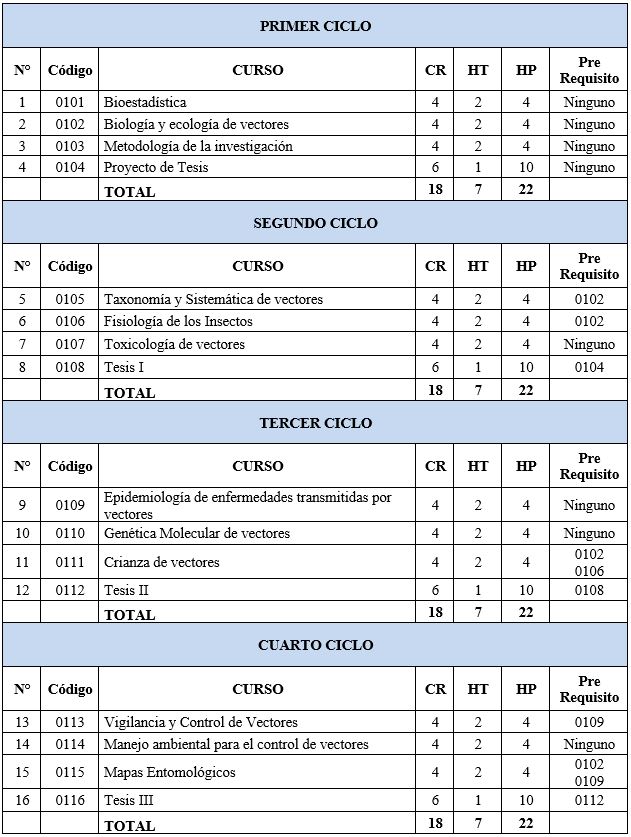 PRIMER CICLO

| N° | Código | CURSO | CR | HT | HP | Pre Requisito |
|---|---|---|---|---|---|---|
| 1 | 0101 | Bioestadística | 4 | 2 | 4 | Ninguno |
| 2 | 0102 | Biología y ecología de vectores | 4 | 2 | 4 | Ninguno |
| 3 | 0103 | Metodología de la investigación | 4 | 2 | 4 | Ninguno |
| 4 | 0104 | Proyecto de Tesis | 6 | 1 | 10 | Ninguno |
| | | TOTAL | 18 | 7 | 22 | |

SEGUNDO CICLO

| N° | Código | CURSO | CR | HT | HP | Pre Requisito |
|---|---|---|---|---|---|---|
| 5 | 0105 | Taxonomía y Sistemática de vectores | 4 | 2 | 4 | 0102 |
| 6 | 0106 | Fisiología de los Insectos | 4 | 2 | 4 | 0102 |
| 7 | 0107 | Toxicología de vectores | 4 | 2 | 4 | Ninguno |
| 8 | 0108 | Tesis I | 6 | 1 | 10 | 0104 |
| | | TOTAL | 18 | 7 | 22 | |

TERCER CICLO

| N° | Código | CURSO | CR | HT | HP | Pre Requisito |
|---|---|---|---|---|---|---|
| 9 | 0109 | Epidemiología de enfermedades transmitidas por vectores | 4 | 2 | 4 | Ninguno |
| 10 | 0110 | Genética Molecular de vectores | 4 | 2 | 4 | Ninguno |
| 11 | 0111 | Crianza de vectores | 4 | 2 | 4 | 0102 0106 |
| 12 | 0112 | Tesis II | 6 | 1 | 10 | 0108 |
| | | TOTAL | 18 | 7 | 22 | |

CUARTO CICLO

| N° | Código | CURSO | CR | HT | HP | Pre Requisito |
|---|---|---|---|---|---|---|
| 13 | 0113 | Vigilancia y Control de Vectores | 4 | 2 | 4 | 0109 |
| 14 | 0114 | Manejo ambiental para el control de vectores | 4 | 2 | 4 | Ninguno |
| 15 | 0115 | Mapas Entomológicos | 4 | 2 | 4 | 0102 0109 |
| 16 | 0116 | Tesis III | 6 | 1 | 10 | 0112 |
| | | TOTAL | 18 | 7 | 22 | |